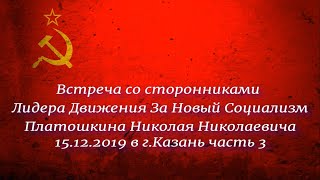 Встреча со сторонниками
Лидера Движения За Новый Социализм
Платошкина Николая Николаевича
15.12.2019 в г.Казань часть 3